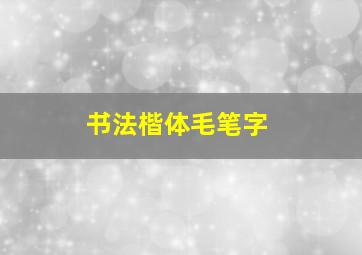 书法楷体毛笔字